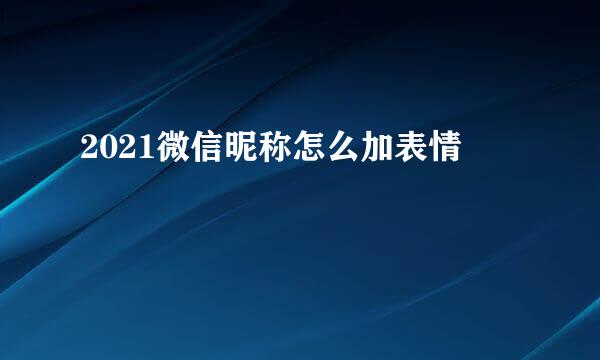 2021微信昵称怎么加表情